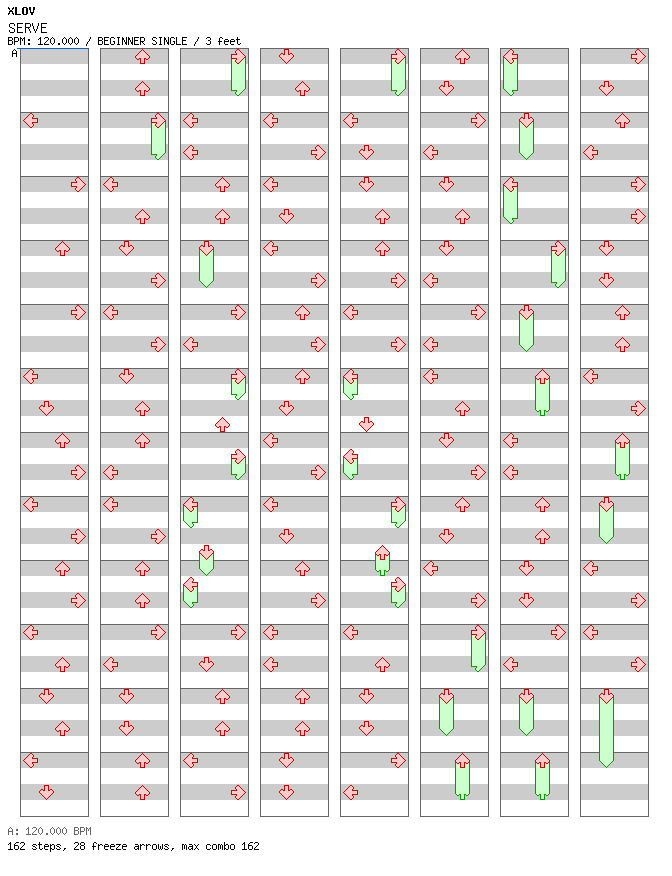 XLOV
SERVE
BPM: 120.000 / BEGINNER SINGLE / 3 feet
A

A: 120.000 BPM
162 steps, 28 freeze arrows, max combo 162